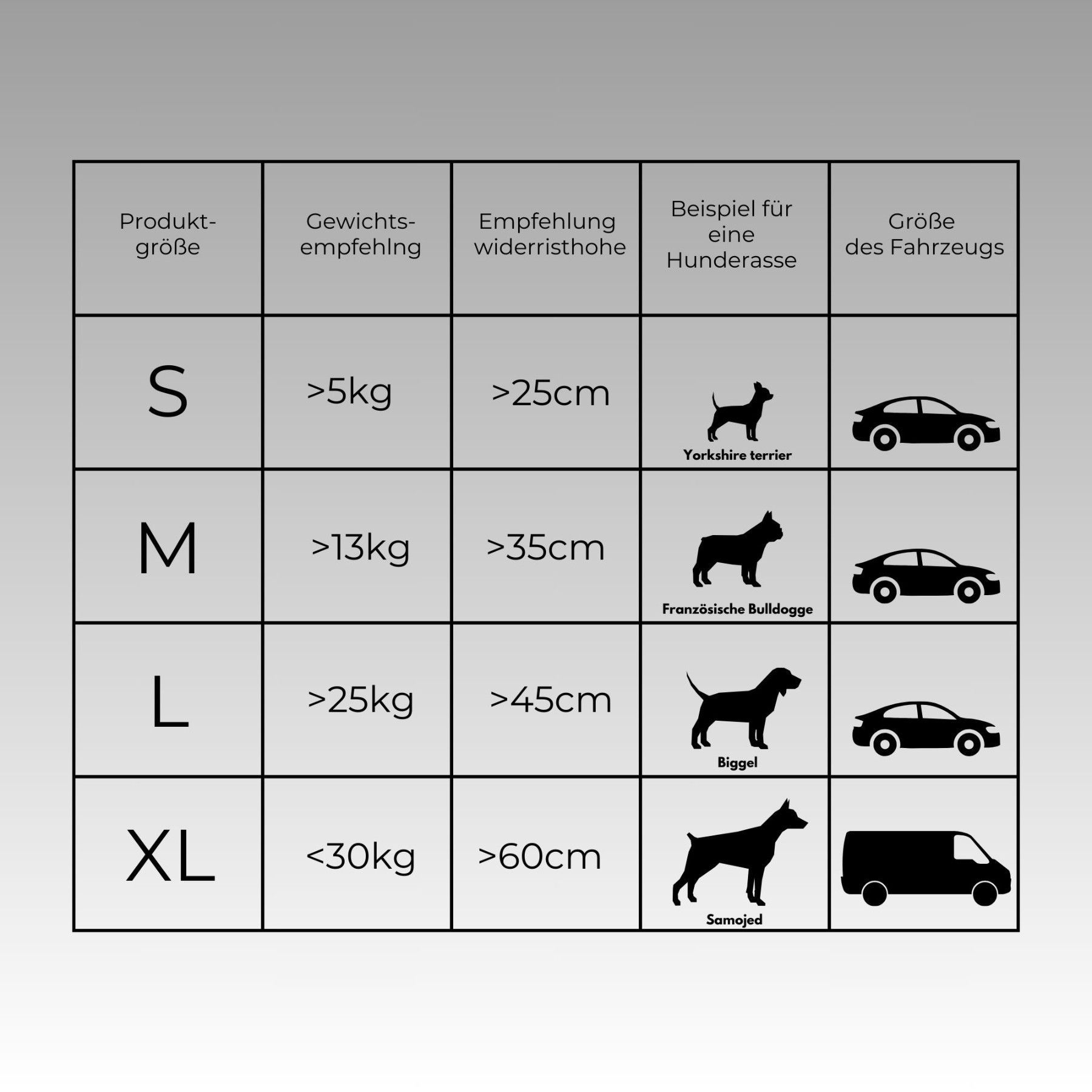 | Produkt-größe | Gewichts-empfehlng | Empfehlung widerristhohe | Beispiel für eine Hunderasse | Größe des Fahrzeugs |
|---|---|---|---|---|
| S | >5kg | >25cm | Yorkshire terrier | |
| M | >13kg | >35cm | Französische Bulldogge | |
| L | >25kg | >45cm | Biggel | |
| XL | <30kg | >60cm | Samojed | |